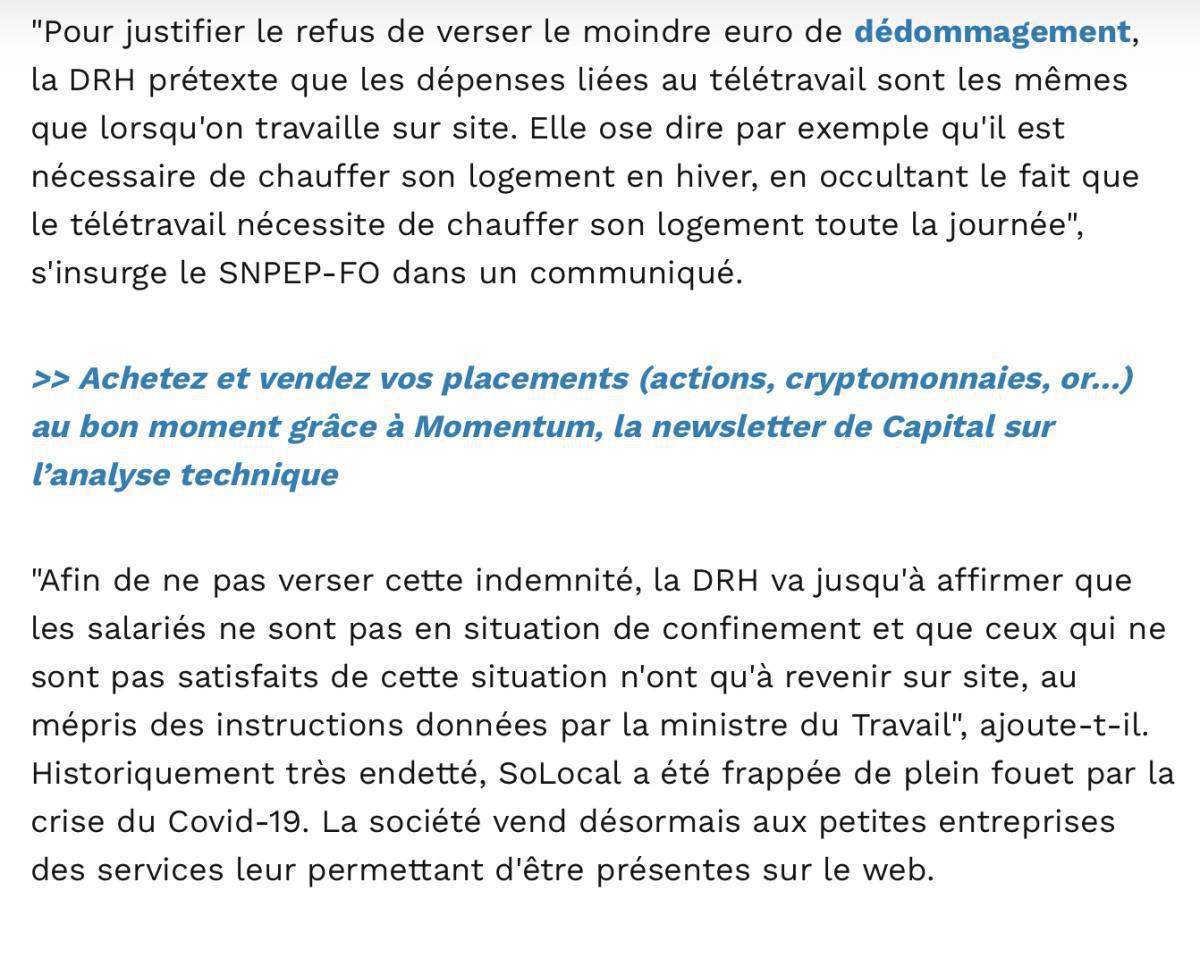 "Pour justifier le refus de verser le moindre euro de dédommagement, la DRH prétexte que les dépenses liées au télétravail sont les mêmes que lorsqu'on travaille sur site. Elle ose dire par exemple qu'il est nécessaire de chauffer son logement en hiver, en occultant le fait que le télétravail nécessite de chauffer son logement toute la journée", s'insurge le SNPEP-FO dans un communiqué.

>> Achetez et vendez vos placements (actions, cryptomonnaies, or...) au bon moment grâce à Momentum, la newsletter de Capital sur l'analyse technique

"Afin de ne pas verser cette indemnité, la DRH va jusqu'à affirmer que les salariés ne sont pas en situation de confinement et que ceux qui ne sont pas satisfaits de cette situation n'ont qu'à revenir sur site, au mépris des instructions données par la ministre du Travail", ajoute-t-il. Historiquement très endetté, SoLocal a été frappée de plein fouet par la crise du Covid-19. La société vend désormais aux petites entreprises des services leur permettant d'être présentes sur le web.